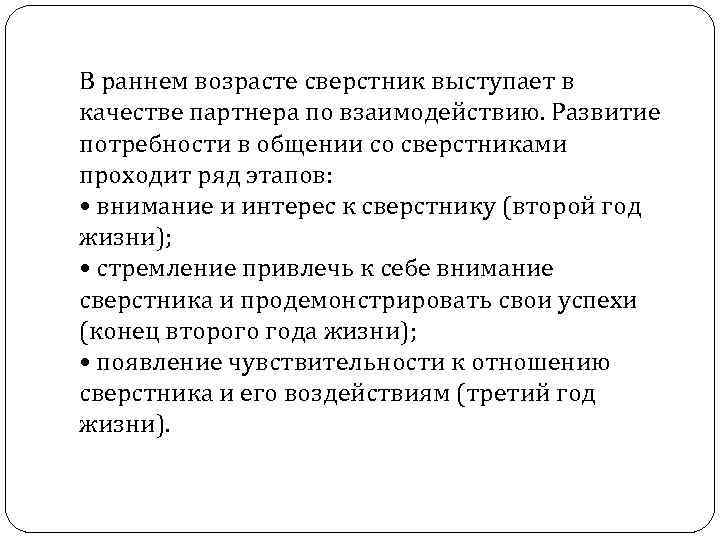 В раннем возрасте сверстник выступает в качестве партнера по взаимодействию. Развитие потребности в общении со сверстниками проходит ряд этапов:
• внимание и интерес к сверстнику (второй год жизни);
• стремление привлечь к себе внимание сверстника и продемонстрировать свои успехи (конец второго года жизни);
• появление чувствительности к отношению сверстника и его воздействиям (третий год жизни).